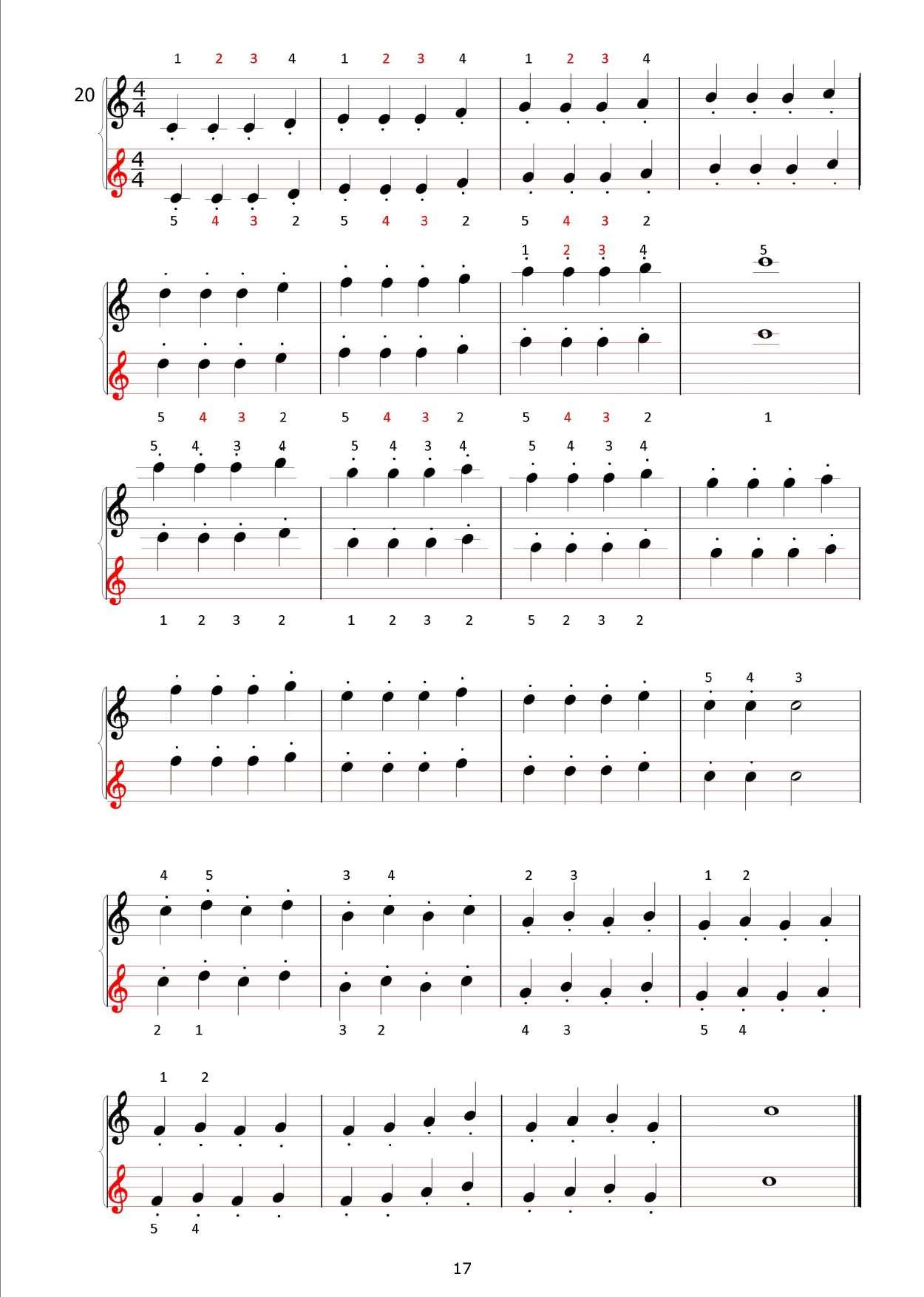 1 2 3 4 1 2 3 4 1 2 3 4

20

$\frac{4}{4}$

$\frac{4}{4}$

5 4 3 2 5 4 3 2 5 4 3 2

1 2 3 4 5

5 4 3 2 5 4 3 2 5 4 3 2 1

5 4 3 4 5 4 3 4 5 4 3 4

1 2 3 2 1 2 3 2 5 2 3 2

5 4 3

4 5 3 4 2 3 1 2

2 1 3 2 4 3 5 4

1 2

5 4

17